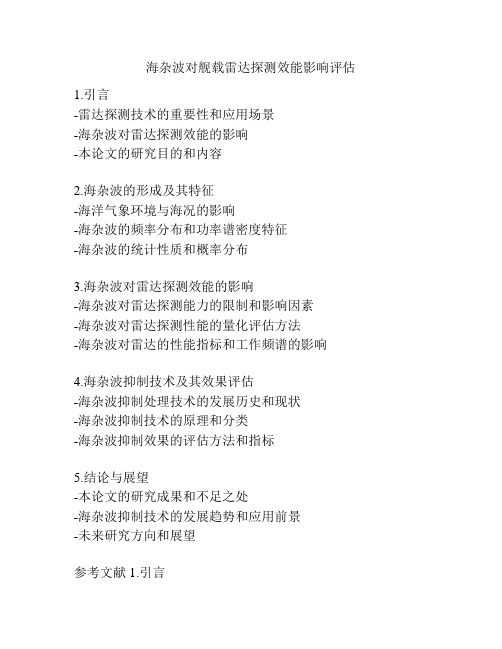 海杂波对舰载雷达探测效能影响评估

1.引言
-雷达探测技术的重要性和应用场景
-海杂波对雷达探测效能的影响
-本论文的研究目的和内容

2.海杂波的形成及其特征
-海洋气象环境与海况的影响
-海杂波的频率分布和功率谱密度特征
-海杂波的统计性质和概率分布

3.海杂波对雷达探测效能的影响
-海杂波对雷达探测能力的限制和影响因素
-海杂波对雷达探测性能的量化评估方法
-海杂波对雷达的性能指标和工作频谱的影响

4.海杂波抑制技术及其效果评估
-海杂波抑制处理技术的发展历史和现状
-海杂波抑制技术的原理和分类
-海杂波抑制效果的评估方法和指标

5.结论与展望
-本论文的研究成果和不足之处
-海杂波抑制技术的发展趋势和应用前景
-未来研究方向和展望

参考文献 1.引言